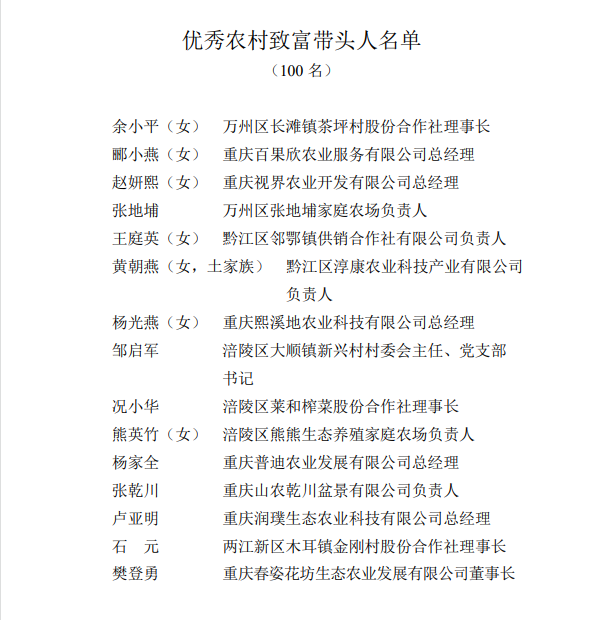 优秀农村致富带头人名单
（100 名）

余小平（女）　万州区长滩镇茶坪村股份合作社理事长
郦小燕（女）　重庆百果欣农业服务有限公司总经理
赵妍熙（女）　重庆视界农业开发有限公司总经理
张地埔　万州区张地埔家庭农场负责人
王庭英（女）　黔江区邻鄂镇供销合作社有限公司负责人
黄朝燕（女，土家族）　黔江区淳康农业科技产业有限公司负责人
杨光燕（女）　重庆熙溪地农业科技有限公司总经理
邹启军　涪陵区大顺镇新兴村村委会主任、党支部书记
况小华　涪陵区莱和榨菜股份合作社理事长
熊英竹（女）　涪陵区熊熊生态养殖家庭农场负责人
杨家全　重庆普迪农业发展有限公司总经理
张乾川　重庆山农乾川盆景有限公司负责人
卢亚明　重庆润璞生态农业科技有限公司总经理
石　元　两江新区木耳镇金刚村股份合作社理事长
樊登勇　重庆春姿花坊生态农业发展有限公司董事长